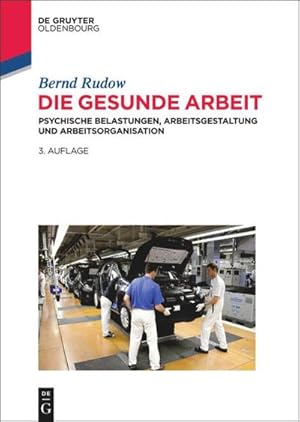 DE GRUYTER
OLDENBOURG

Bernd Rudow

DIE GESUNDE ARBEIT

PSYCHISCHE BELASTUNGEN, ARBEITSGESTALTUNG UND ARBEITSORGANISATION

3. AUFLAGE

DE
G